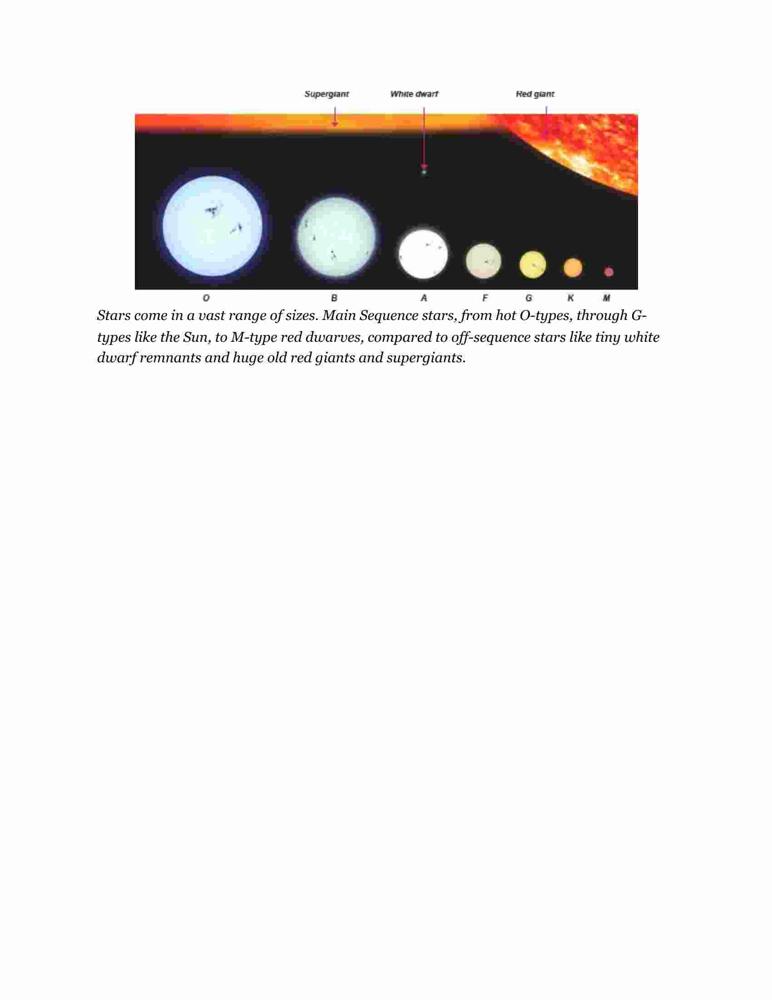 Supergiant
White dwarf
Red giant

O
B
A
F
G
K
M

Stars come in a vast range of sizes. Main Sequence stars, from hot O-types, through G-types like the Sun, to M-type red dwarves, compared to off-sequence stars like tiny white dwarf remnants and huge old red giants and supergiants.